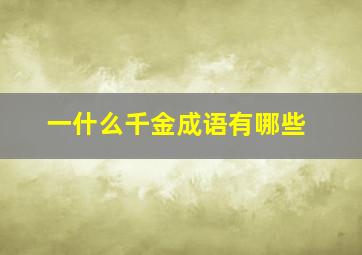 一什么千金成语有哪些